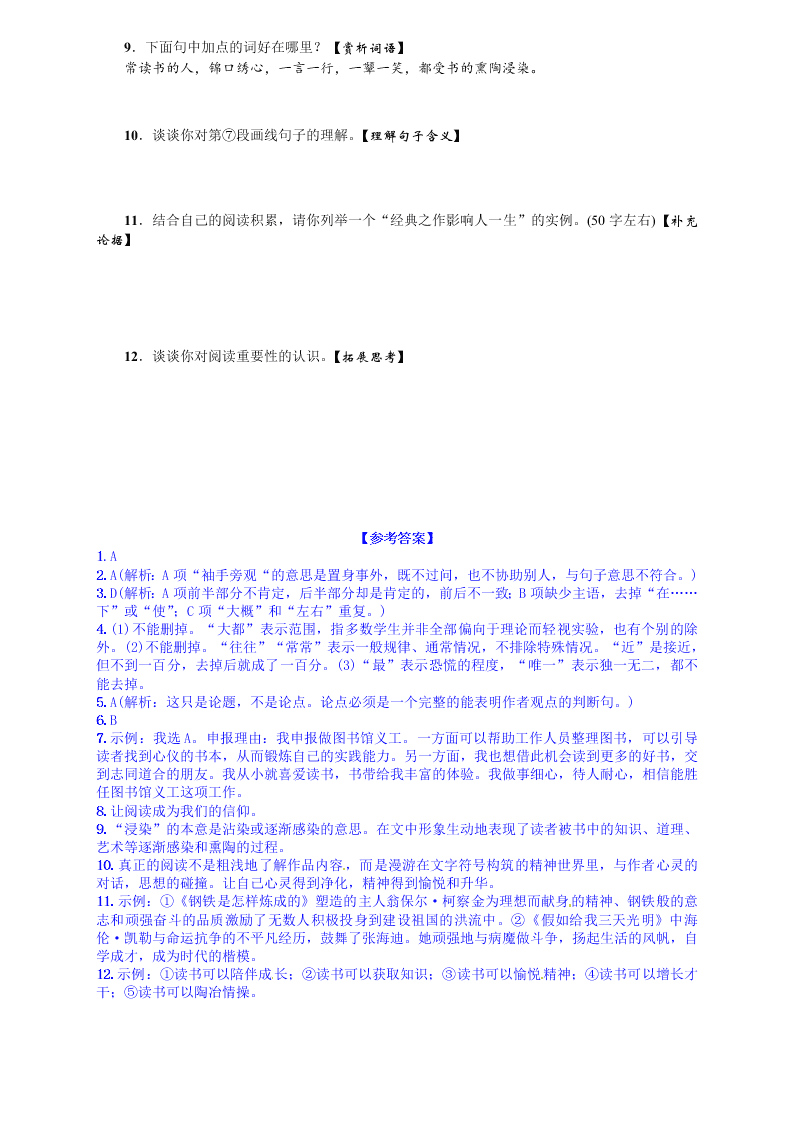 9．下面句中加点的词好在哪里？【赏析词语】
常读书的人，锦口绣心，一言一行，一颦一笑，都受书的熏陶浸染。

10．谈谈你对第⑦段画线句子的理解。【理解句子含义】

11．结合自己的阅读积累，请你列举一个“经典之作影响人一生”的实例。(50字左右)【补充论据】

12．谈谈你对阅读重要性的认识。【拓展思考】

【参考答案】
1. A
2. A(解析：A项“袖手旁观“的意思是置身事外，既不过问，也不协助别人，与句子意思不符合。)
3. D(解析：A项前半部分不肯定，后半部分却是肯定的，前后不一致；B项缺少主语，去掉“在……下”或“使”；C项“大概”和“左右”重复。)
4. (1)不能删掉。“大都”表示范围，指多数学生并非全部偏向于理论而轻视实验，也有个别的除外。(2)不能删掉。“往往”“常常”表示一般规律、通常情况，不排除特殊情况。“近”是接近，但不到一百分，去掉后就成了一百分。(3)“最”表示恐慌的程度，“唯一”表示独一无二，都不能去掉。
5. A(解析：这只是论题，不是论点。论点必须是一个完整的能表明作者观点的判断句。)
6. B
7. 示例：我选A。申报理由：我申报做图书馆义工。一方面可以帮助工作人员整理图书，可以引导读者找到心仪的书本，从而锻炼自己的实践能力。另一方面，我也想借此机会读到更多的好书，交到志同道合的朋友。我从小就喜爱读书，书带给我丰富的体验。我做事细心，待人耐心，相信能胜任图书馆义工这项工作。
8. 让阅读成为我们的信仰。
9. “浸染”的本意是沾染或逐渐感染的意思。在文中形象生动地表现了读者被书中的知识、道理、艺术等逐渐感染和熏陶的过程。
10. 真正的阅读不是粗浅地了解作品内容，而是漫游在文字符号构筑的精神世界里，与作者心灵的对话，思想的碰撞。让自己心灵得到净化，精神得到愉悦和升华。
11. 示例：①《钢铁是怎样炼成的》塑造的主人翁保尔·柯察金为理想而献身的精神、钢铁般的意志和顽强奋斗的品质激励了无数人积极投身到建设祖国的洪流中。②《假如给我三天光明》中海伦·凯勒与命运抗争的不平凡经历，鼓舞了张海迪。她顽强地与病魔做斗争，扬起生活的风帆，自学成才，成为时代的楷模。
12. 示例：①读书可以陪伴成长；②读书可以获取知识；③读书可以愉悦精神；④读书可以增长才干；⑤读书可以陶冶情操。